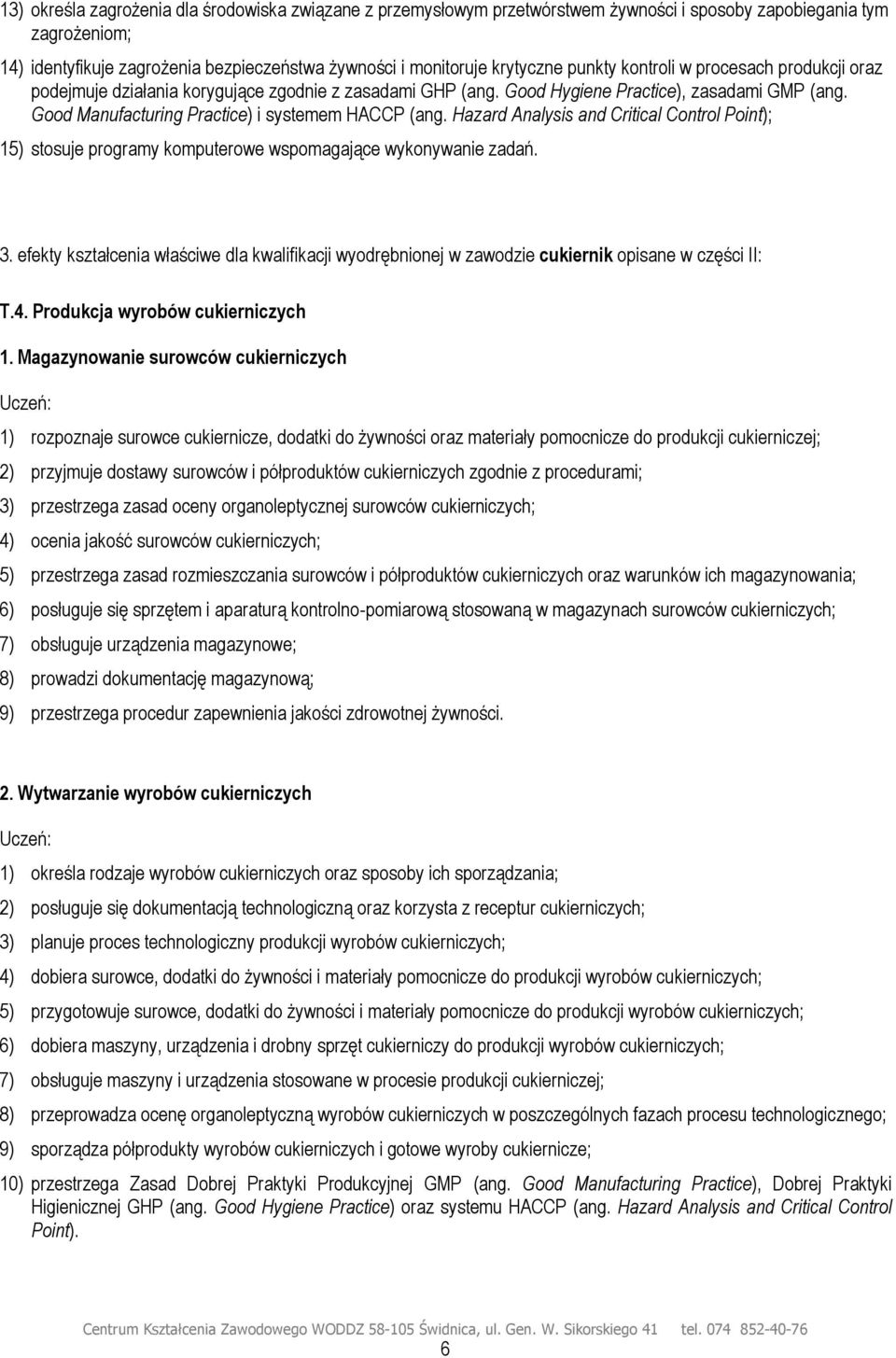 13) określa zagrożenia dla środowiska związane z przemysłowym przetwórstwem żywności i sposoby zapobiegania tym zagrożeniom;

14) identyfikuje zagrożenia bezpieczeństwa żywności i monitoruje krytyczne punkty kontroli w procesach produkcji oraz podejmuje działania korygujące zgodnie z zasadami GHP (ang. Good Hygiene Practice), zasadami GMP (ang. Good Manufacturing Practice) i systemem HACCP (ang. Hazard Analysis and Critical Control Point);

15) stosuje programy komputerowe wspomagające wykonywanie zadań.

3. efekty kształcenia właściwe dla kwalifikacji wyodrębnionej w zawodzie cukiernik opisane w części II:

T.4. Produkcja wyrobów cukierniczych

1. Magazynowanie surowców cukierniczych

Uczeń:

1) rozpoznaje surowce cukiernicze, dodatki do żywności oraz materiały pomocnicze do produkcji cukierniczej;

2) przyjmuje dostawy surowców i półproduktów cukierniczych zgodnie z procedurami;

3) przestrzega zasad oceny organoleptycznej surowców cukierniczych;

4) ocenia jakość surowców cukierniczych;

5) przestrzega zasad rozmieszczania surowców i półproduktów cukierniczych oraz warunków ich magazynowania;

6) posługuje się sprzętem i aparaturą kontrolno-pomiarową stosowaną w magazynach surowców cukierniczych;

7) obsługuje urządzenia magazynowe;

8) prowadzi dokumentację magazynową;

9) przestrzega procedur zapewnienia jakości zdrowotnej żywności.

2. Wytwarzanie wyrobów cukierniczych

Uczeń:

1) określa rodzaje wyrobów cukierniczych oraz sposoby ich sporządzania;

2) posługuje się dokumentacją technologiczną oraz korzysta z receptur cukierniczych;

3) planuje proces technologiczny produkcji wyrobów cukierniczych;

4) dobiera surowce, dodatki do żywności i materiały pomocnicze do produkcji wyrobów cukierniczych;

5) przygotowuje surowce, dodatki do żywności i materiały pomocnicze do produkcji wyrobów cukierniczych;

6) dobiera maszyny, urządzenia i drobny sprzęt cukierniczy do produkcji wyrobów cukierniczych;

7) obsługuje maszyny i urządzenia stosowane w procesie produkcji cukierniczej;

8) przeprowadza ocenę organoleptyczną wyrobów cukierniczych w poszczególnych fazach procesu technologicznego;

9) sporządza półprodukty wyrobów cukierniczych i gotowe wyroby cukiernicze;

10) przestrzega Zasad Dobrej Praktyki Produkcyjnej GMP (ang. Good Manufacturing Practice), Dobrej Praktyki Higienicznej GHP (ang. Good Hygiene Practice) oraz systemu HACCP (ang. Hazard Analysis and Critical Control Point).

Centrum Kształcenia Zawodowego WODDZ 58-105 Świdnica, ul. Gen. W. Sikorskiego 41 tel. 074 852-40-76

6